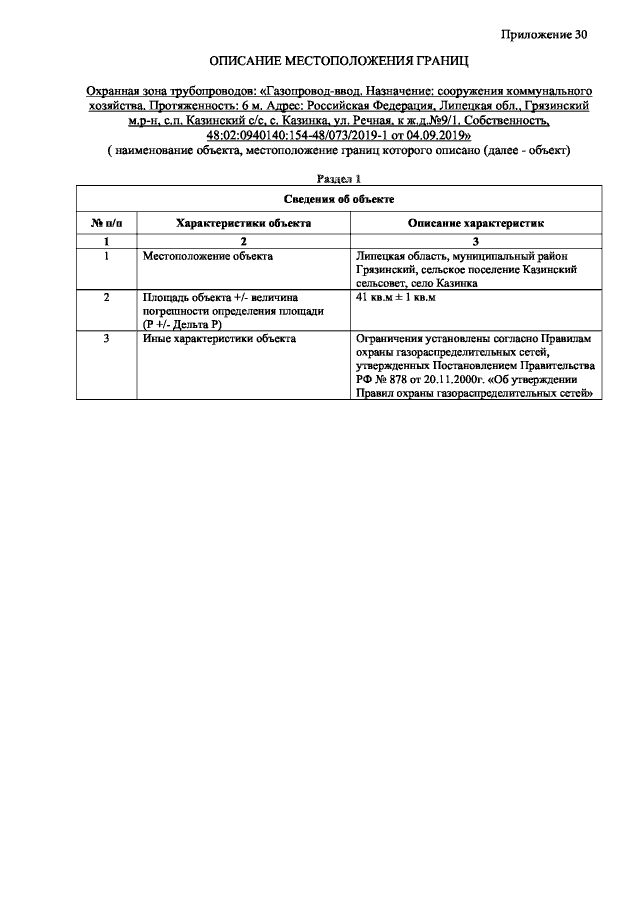 Приложение 30

ОПИСАНИЕ МЕСТОПОЛОЖЕНИЯ ГРАНИЦ

Охранная зона трубопроводов: «Газопровод-ввод. Назначение: сооружения коммунального хозяйства. Протяженность: 6 м. Адрес: Российская Федерация, Липецкая обл., Грязинский м.р-н, с.п. Казинский с/с, с. Казинка, ул. Речная, к ж.д.№9/1. Собственность, 48:02:0940140:154-48/073/2019-1 от 04.09.2019»
( наименование объекта, местоположение границ которого описано (далее - объект)

Раздел 1

| Сведения об объекте | | |
|---|---|---|
| № п/п | Характеристики объекта | Описание характеристик |
| 1 | 2 | 3 |
| 1 | Местоположение объекта | Липецкая область, муниципальный район Грязинский, сельское поселение Казинский сельсовет, село Казинка |
| 2 | Площадь объекта +/- величина погрешности определения площади (Р +/- Дельта Р) | 41 кв.м ± 1 кв.м |
| 3 | Иные характеристики объекта | Ограничения установлены согласно Правилам охраны газораспределительных сетей, утвержденных Постановлением Правительства РФ № 878 от 20.11.2000г. «Об утверждении Правил охраны газораспределительных сетей» |